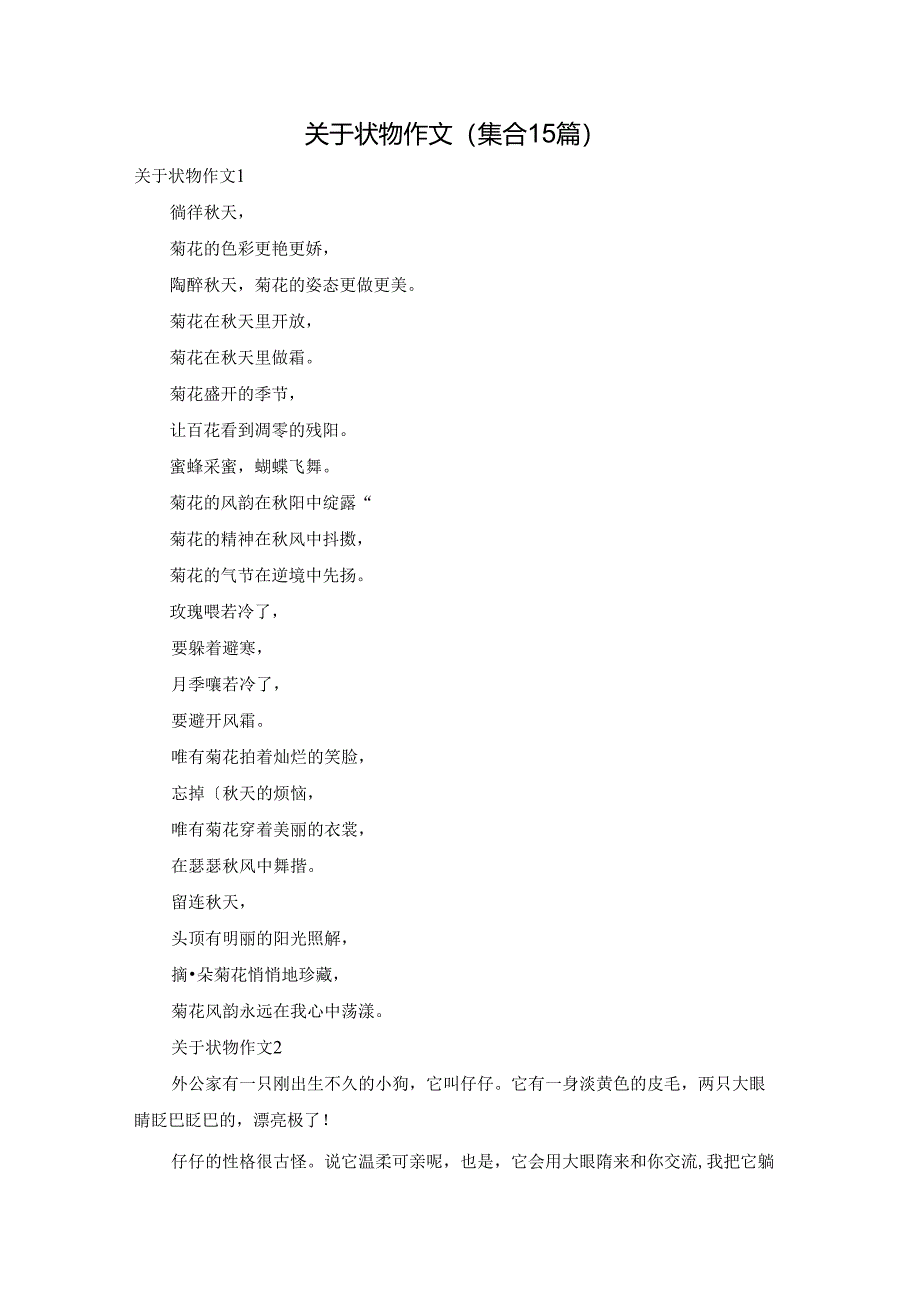 关于状物作文（集合15篇）

关于状物作文1

徜徉秋天，

菊花的色彩更艳更娇，

陶醉秋天，菊花的姿态更做更美。

菊花在秋天里开放，

菊花在秋天里做霜。

菊花盛开的季节，

让百花看到凋零的残阳。

蜜蜂采蜜，蝴蝶飞舞。

菊花的风韵在秋阳中绽露“

菊花的精神在秋风中抖擞，

菊花的气节在逆境中先扬。

玫瑰喂若冷了，

要躲着避寒，

月季嚷若冷了，

要避开风霜。

唯有菊花拍着灿烂的笑脸，

忘掉〔秋天的烦恼，

唯有菊花穿着美丽的衣裳，

在瑟瑟秋风中舞揩。

留连秋天，

头顶有明丽的阳光照解，

摘•朵菊花悄悄地珍藏，

菊花风韵永远在我心中荡漾。

关于状物作文2

外公家有一只刚出生不久的小狗，它叫仔仔。它有一身淡黄色的皮毛，两只大眼睛眨巴眨巴的，漂亮极了！

仔仔的性格很古怪。说它温柔可亲呢，也是，它会用大眼隋来和你交流，我把它躺